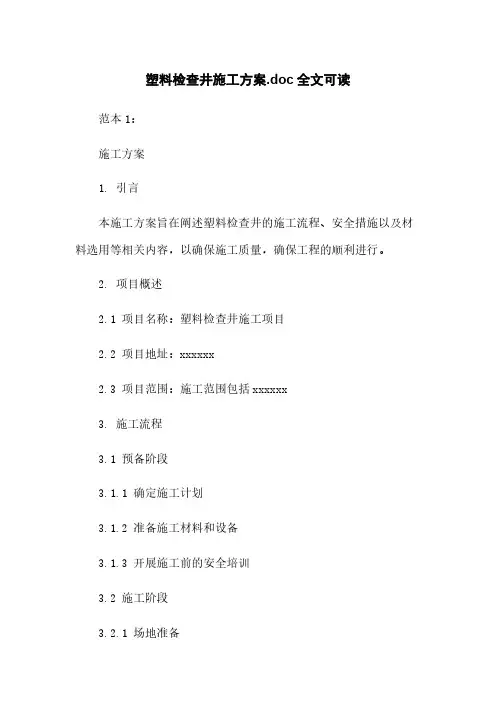 塑料检查井施工方案.doc 全文可读

范本 1:

施工方案

1. 引言

本施工方案旨在阐述塑料检查井的施工流程、安全措施以及材料选用等相关内容，以确保施工质量，确保工程的顺利进行。

2. 项目概述

2.1 项目名称：塑料检查井施工项目

2.2 项目地址：xxxxxx

2.3 项目范围：施工范围包括 xxxxxx

3. 施工流程

3.1 预备阶段

3.1.1 确定施工计划

3.1.2 准备施工材料和设备

3.1.3 开展施工前的安全培训

3.2 施工阶段

3.2.1 场地准备